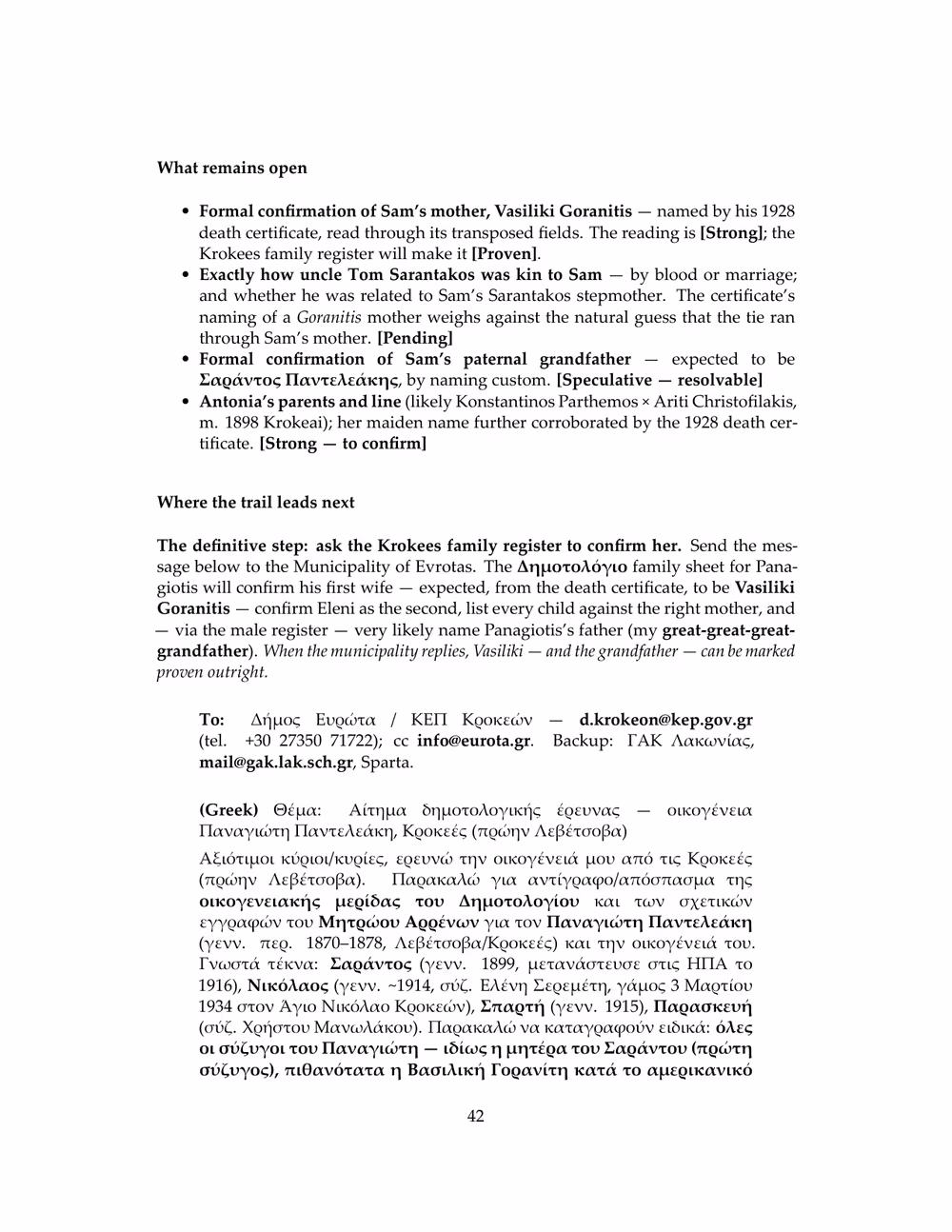 What remains open

• Formal confirmation of Sam's mother, Vasiliki Goranitis — named by his 1928 death certificate, read through its transposed fields. The reading is [Strong]; the Krokees family register will make it [Proven].
• Exactly how uncle Tom Sarantakos was kin to Sam — by blood or marriage; and whether he was related to Sam's Sarantakos stepmother. The certificate's naming of a Goranitis mother weighs against the natural guess that the tie ran through Sam's mother. [Pending]
• Formal confirmation of Sam's paternal grandfather — expected to be Σαράντος Παντελεάκης, by naming custom. [Speculative — resolvable]
• Antonia's parents and line (likely Konstantinos Parthemos × Ariti Christofilakis, m. 1898 Krokeai); her maiden name further corroborated by the 1928 death certificate. [Strong — to confirm]

Where the trail leads next

The definitive step: ask the Krokees family register to confirm her. Send the message below to the Municipality of Evrotas. The Δημοτολόγιο family sheet for Panagiotis will confirm his first wife — expected, from the death certificate, to be Vasiliki Goranitis — confirm Eleni as the second, list every child against the right mother, and — via the male register — very likely name Panagiotis's father (my great-great-great-grandfather). When the municipality replies, Vasiliki — and the grandfather — can be marked proven outright.

To: Δήμος Ευρώτα / ΚΕΠ Κροκεών — d.krokeon@kep.gov.gr (tel. +30 27350 71722); cc info@eurota.gr. Backup: ΓΑΚ Λακωνίας, mail@gak.lak.sch.gr, Sparta.

(Greek) Θέμα: Αίτημα δημοτολογικής έρευνας — οικογένεια Παναγιώτη Παντελεάκη, Κροκεές (πρώην Λεβέτσοβα)

Αξιότιμοι κύριοι/κυρίες, ερευνώ την οικογένειά μου από τις Κροκεές (πρώην Λεβέτσοβα). Παρακαλώ για αντίγραφο/απόσπασμα της οικογενειακής μερίδας του Δημοτολογίου και των σχετικών εγγραφών του Μητρώου Αρρένων για τον Παναγιώτη Παντελεάκη (γενν. περ. 1870–1878, Λεβέτσοβα/Κροκεές) και την οικογένειά του. Γνωστά τέκνα: Σαράντος (γενν. 1899, μετανάστευσε στις ΗΠΑ το 1916), Νικόλαος (γενν. ~1914, σύζ. Ελένη Σερεμέτη, γάμος 3 Μαρτίου 1934 στον Άγιο Νικόλαο Κροκεών), Σπαρτή (γενν. 1915), Παρασκευή (σύζ. Χρήστου Μανωλάκου). Παρακαλώ να καταγραφούν ειδικά: όλες οι σύζυγοι του Παναγιώτη — ιδίως η μητέρα του Σαράντου (πρώτη σύζυγος), πιθανότατα η Βασιλική Γορανίτη κατά το αμερικανικό

42